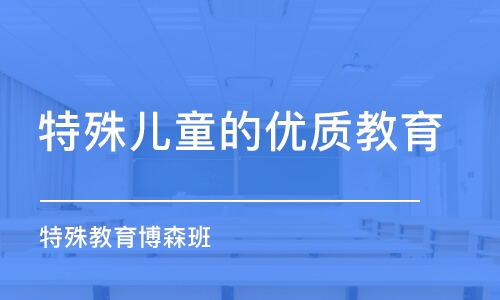 特殊儿童的优质教育

特殊教育博森班